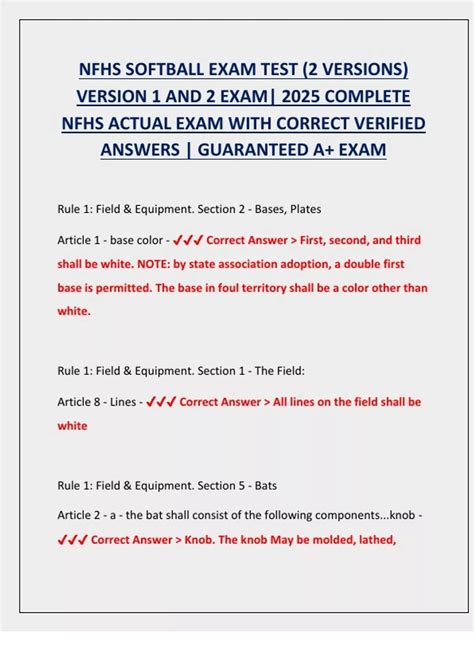 NFHS SOFTBALL EXAM TEST (2 VERSIONS) VERSION 1 AND 2 EXAM| 2025 COMPLETE NFHS ACTUAL EXAM WITH CORRECT VERIFIED ANSWERS | GUARANTEED A+ EXAM

Rule 1: Field & Equipment. Section 2 - Bases, Plates

Article 1 - base color - ✓✓✓ Correct Answer > First, second, and third shall be white. NOTE: by state association adoption, a double first base is permitted. The base in foul territory shall be a color other than white.

Rule 1: Field & Equipment. Section 1 - The Field:

Article 8 - Lines - ✓✓✓ Correct Answer > All lines on the field shall be white

Rule 1: Field & Equipment. Section 5 - Bats

Article 2 - a - the bat shall consist of the following components...knob - ✓✓✓ Correct Answer > Knob. The knob May be molded, lathed,